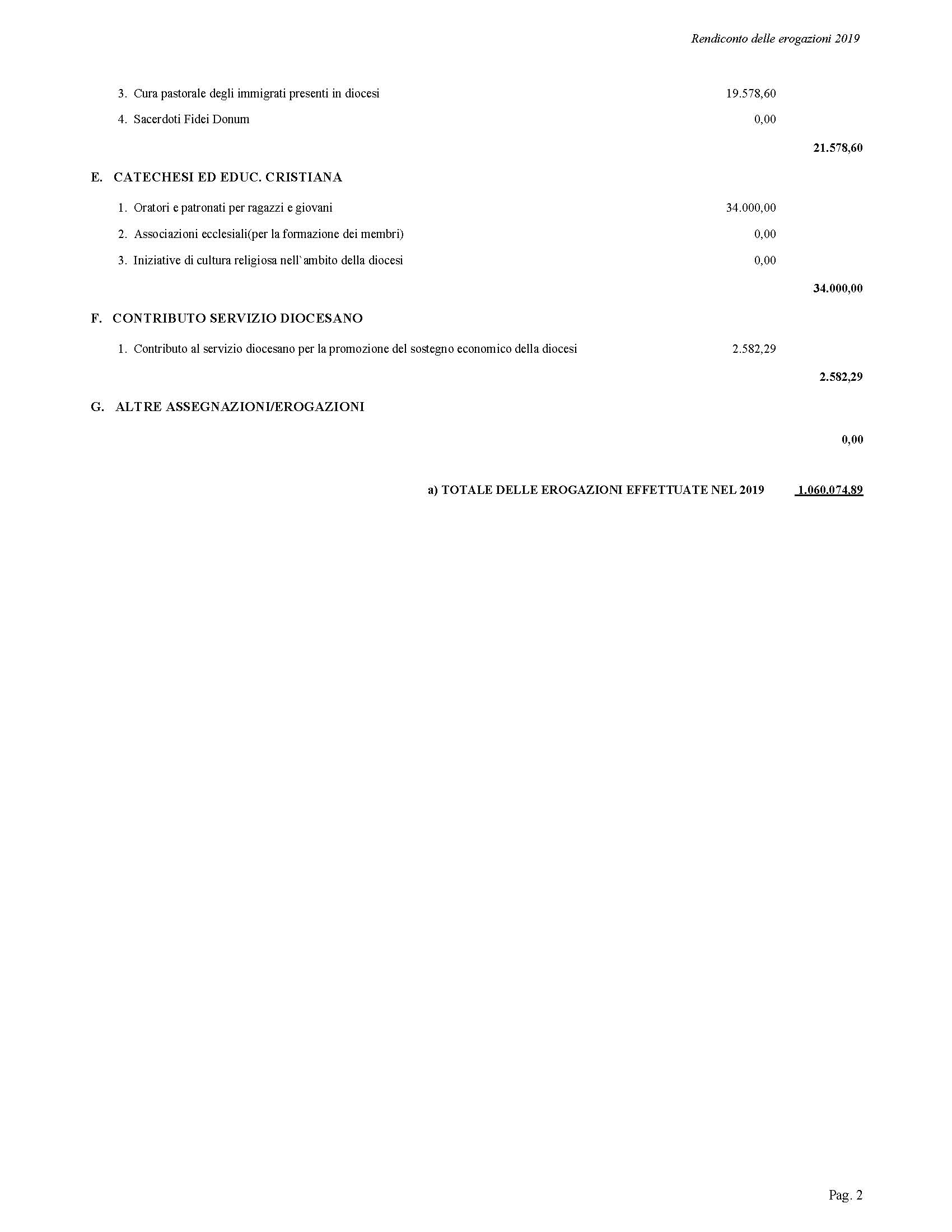 Rendiconto delle erogazioni 2019

3. Cura pastorale degli immigrati presenti in diocesi 19.578,60

4. Sacerdoti Fidei Donum 0,00

21.578,60

E. CATECHESI ED EDUC. CRISTIANA

1. Oratori e patronati per ragazzi e giovani 34.000,00

2. Associazioni ecclesiali(per la formazione dei membri) 0,00

3. Iniziative di cultura religiosa nell`ambito della diocesi 0,00

34.000,00

F. CONTRIBUTO SERVIZIO DIOCESANO

1. Contributo al servizio diocesano per la promozione del sostegno economico della diocesi 2.582,29

2.582,29

G. ALTRE ASSEGNAZIONI/EROGAZIONI

0,00

a) TOTALE DELLE EROGAZIONI EFFETTUATE NEL 2019 1.060.074,89

Pag. 2